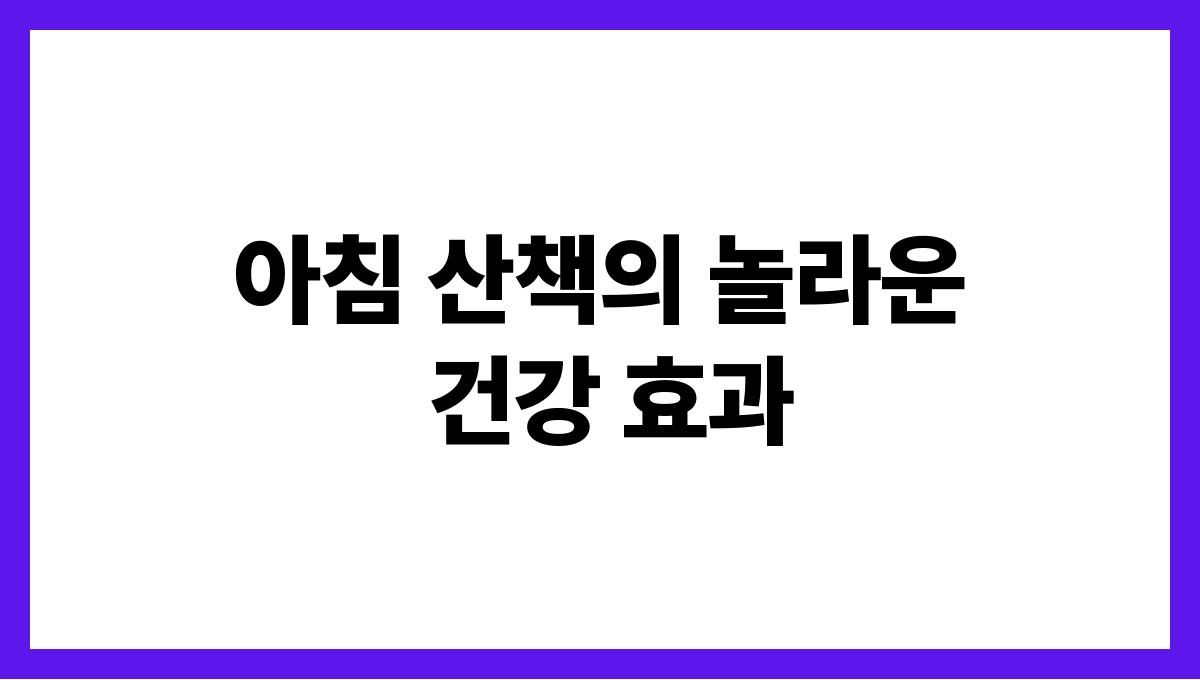 아침 산책의 놀라운 건강 효과